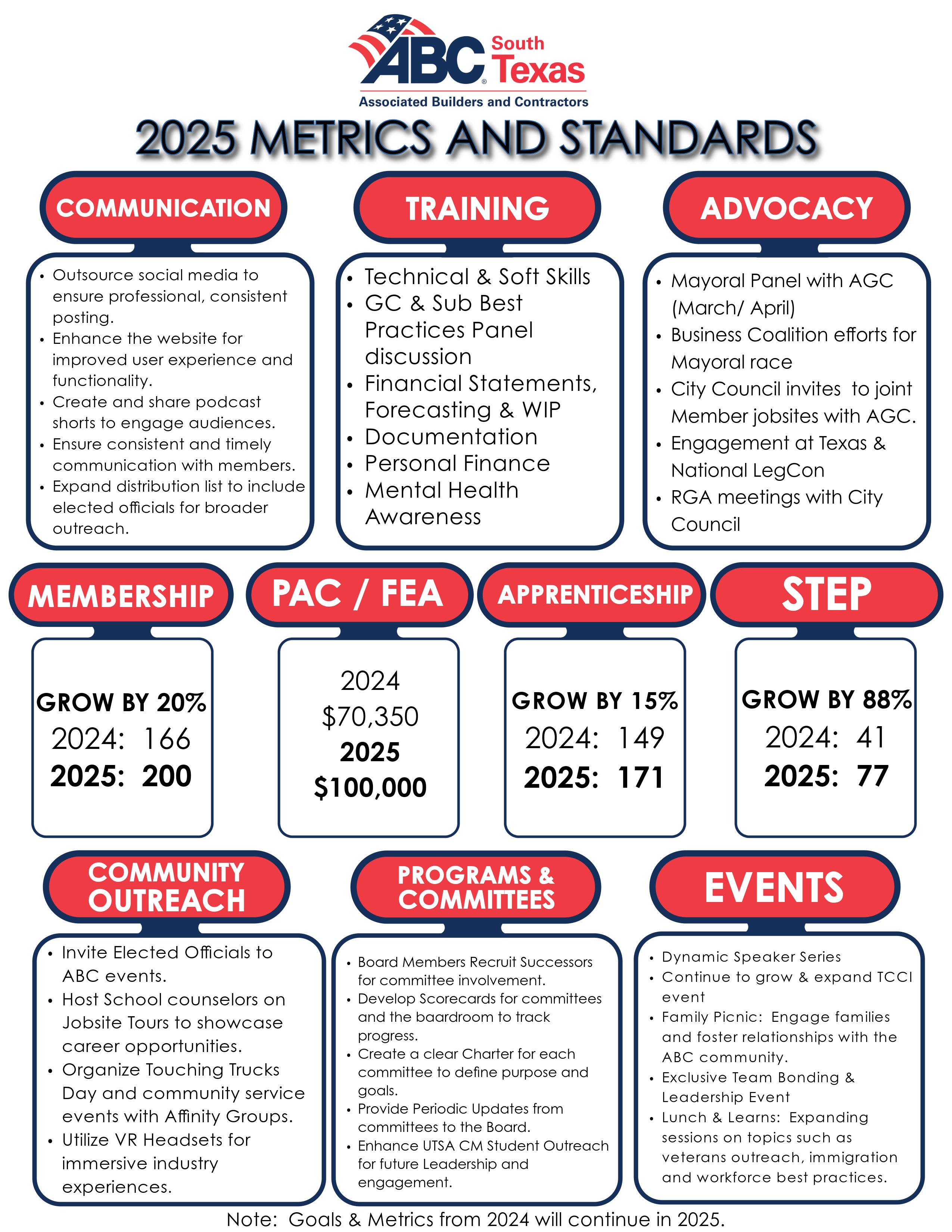 ABC South Texas
Associated Builders and Contractors

2025 METRICS AND STANDARDS

COMMUNICATION

- Outsource social media to ensure professional, consistent posting.
- Enhance the website for improved user experience and functionality.
- Create and share podcast shorts to engage audiences.
- Ensure consistent and timely communication with members.
- Expand distribution list to include elected officials for broader outreach.

TRAINING

- Technical & Soft Skills
- GC & Sub Best Practices Panel discussion
- Financial Statements, Forecasting & WIP
- Documentation
- Personal Finance
- Mental Health Awareness

ADVOCACY

- Mayoral Panel with AGC (March/ April)
- Business Coalition efforts for Mayoral race
- City Council invites to joint Member jobsites with AGC.
- Engagement at Texas & National LegCon
- RGA meetings with City Council

MEMBERSHIP

GROW BY 20%
2024: 166
2025: 200

PAC / FEA

2024
$70,350
2025
$100,000

APPRENTICESHIP

GROW BY 15%
2024: 149
2025: 171

STEP

GROW BY 88%
2024: 41
2025: 77

COMMUNITY OUTREACH

- Invite Elected Officials to ABC events.
- Host School counselors on Jobsite Tours to showcase career opportunities.
- Organize Touching Trucks Day and community service events with Affinity Groups.
- Utilize VR Headsets for immersive industry experiences.

PROGRAMS & COMMITTEES

- Board Members Recruit Successors for committee involvement.
- Develop Scorecards for committees and the baardroom to track progress.
- Create a clear Charter for each committee to define purpose and goals.
- Provide Periodic Updates from committees to the Board.
- Enhance UTSA CM Student Outreach for future Leadership and engagement.

EVENTS

- Dynamic Speaker Series
- Continue to grow & expand TCCI event
- Family Picnic: Engage families and foster relationships with the ABC community.
- Exclusive Team Bonding & Leadership Event
- Lunch & Learns: Expanding sessions on topics such as veterans outreach, immigration and workforce best practices.

Note: Goals & Metrics from 2024 will continue in 2025.